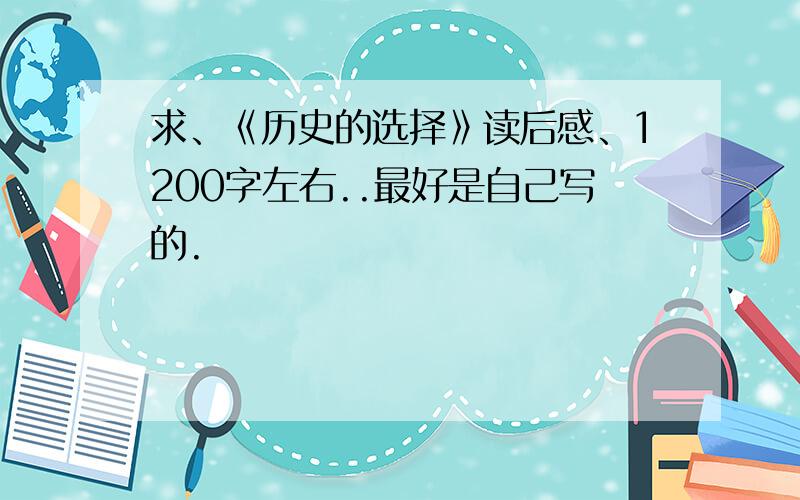 求、《历史的选择》读后感、1200字左右..最好是自己写的.